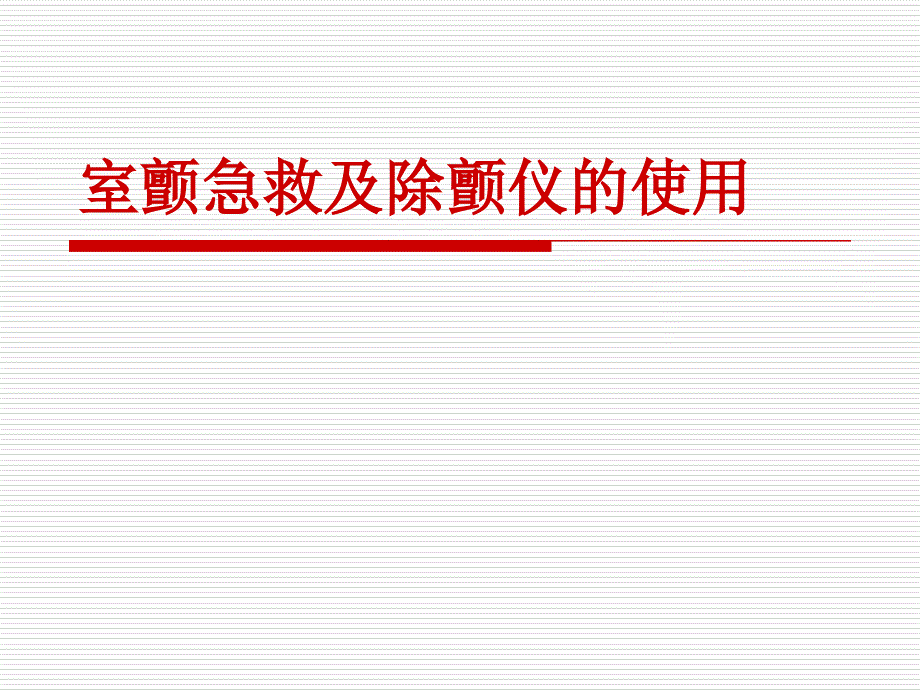 室颤急救及除颤仪的使用